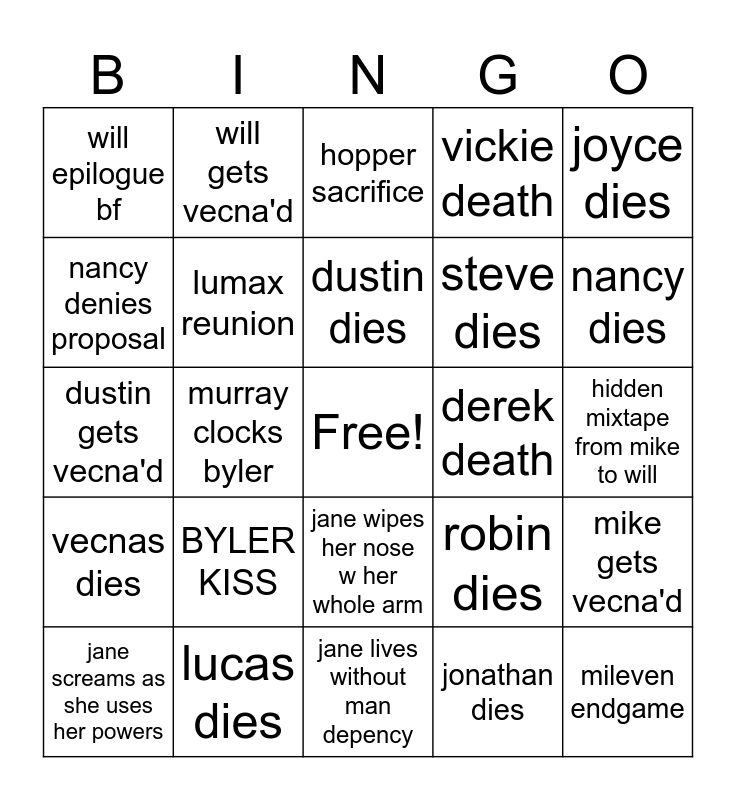 | B | I | N | G | O |
|---|---|---|---|---|
| will epilogue bf | will gets vecna'd | hopper sacrifice | vickie death | joyce dies |
| nancy denies proposal | lumax reunion | dustin dies | steve dies | nancy dies |
| dustin gets vecna'd | murray clocks byler | Free! | derek death | hidden mixtape from mike to will |
| vecnas dies | BYLER KISS | jane wipes her nose w her whole arm | robin dies | mike gets vecna'd |
| jane screams as she uses her powers | lucas dies | jane lives without man depency | jonathan dies | mileven endgame |